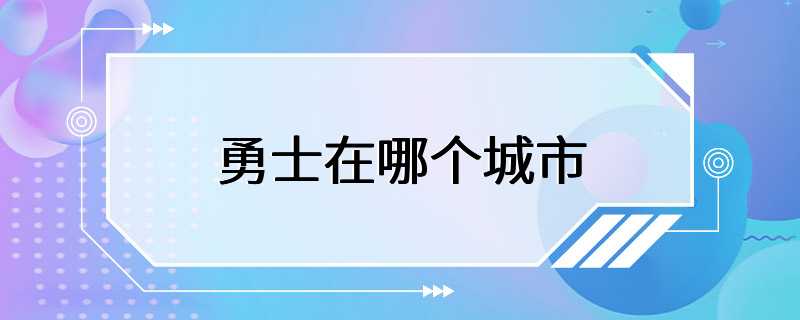 勇士在哪个城市